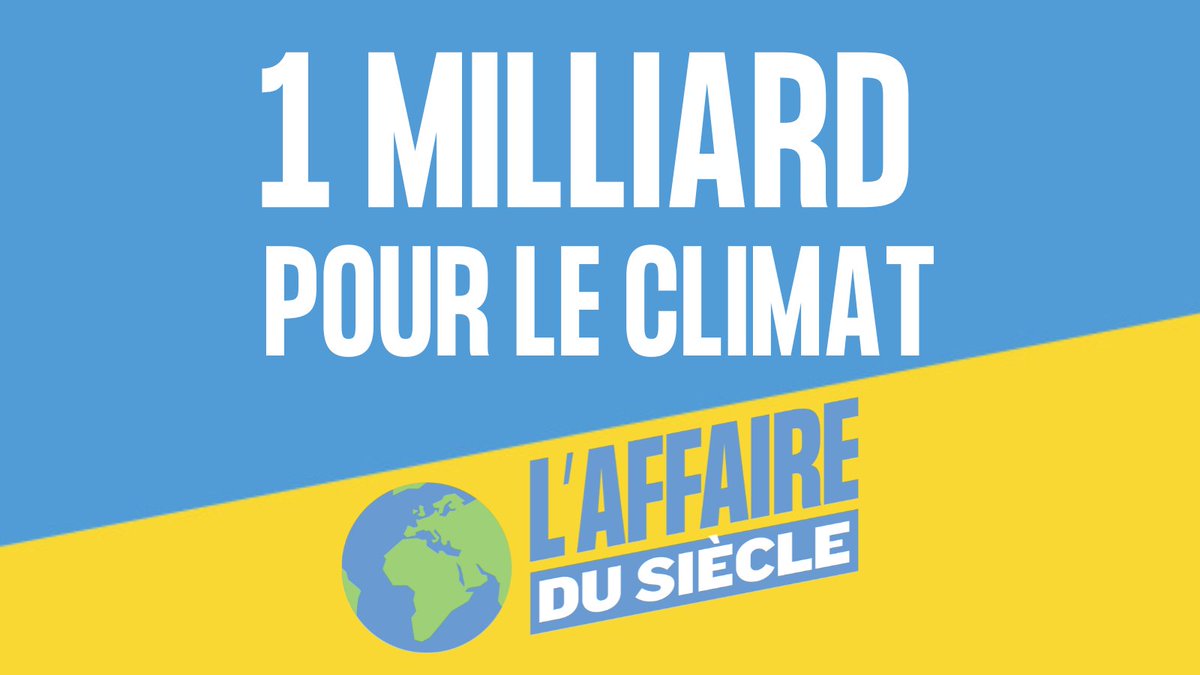 1 MILLIARD
POUR LE CLIMAT

L'AFFAIRE
DU SIÈCLE